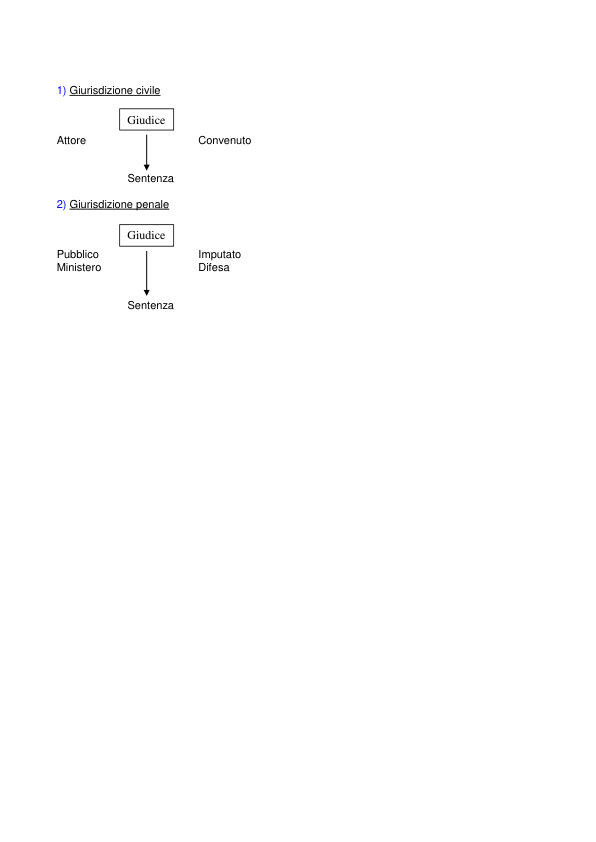 1) Giurisdizione civile

Giudice

Attore

Convenuto

Sentenza

2) Giurisdizione penale

Giudice

Pubblico
Ministero

Imputato
Difesa

Sentenza